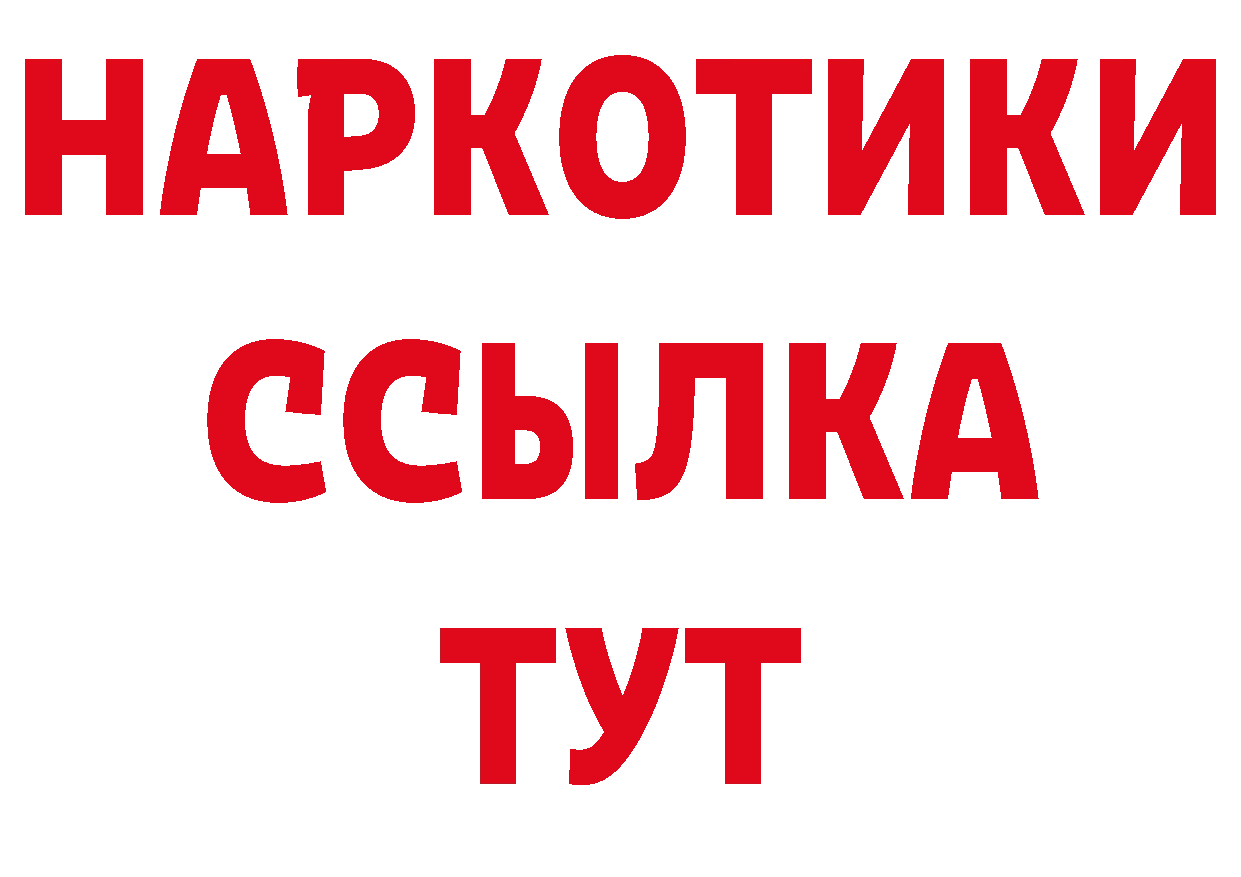 НАРКОТИКИ ССЫЛКА ТУТ